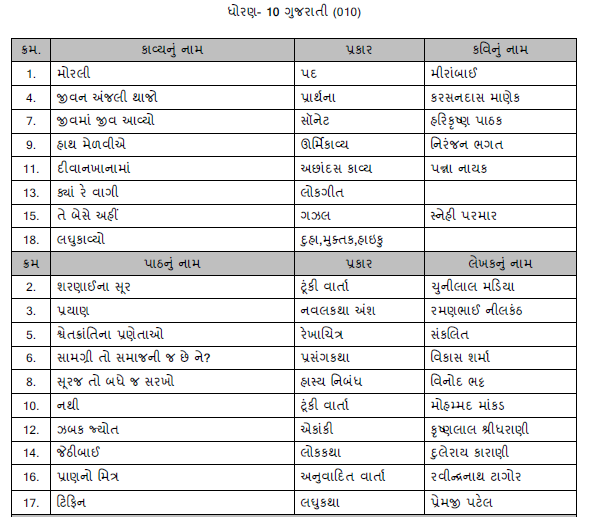 ધોરણ- 10 ગુજરાતી (010)

| ક્રમ. | કાવ્યનું નામ | પ્રકાર | કવિનું નામ |
|---|---|---|---|
| 1. | મોરલી | પદ | મીરાંબાઈ |
| 4. | જીવન અંજલી થાજો | પ્રાર્થના | કરસનદાસ માણેક |
| 7. | જીવમાં જીવ આવ્યો | સૉનેટ | હરિકૃષ્ણ પાઠક |
| 9. | હાથ મેળવીએ | ઊર્મિકાવ્ય | નિરંજન ભગત |
| 11. | દીવાનખાનામાં | અછાંદસ કાવ્ય | પન્ના નાયક |
| 13. | ક્યાં રે વાગી | લોકગીત | |
| 15. | તે બેસે અહીં | ગઝલ | સ્નેહી પરમાર |
| 18. | લઘુકાવ્યો | દુહા,મુક્તક,હાઇકુ | |
| ક્રમ | પાઠનું નામ | પ્રકાર | લેખકનું નામ |
| 2. | શરણાઈના સૂર | ટૂંકી વાર્તા | ચુનીલાલ મડિયા |
| 3. | પ્રયાણ | નવલકથા અંશ | રમણભાઈ નીલકંઠ |
| 5. | શ્વેતક્રાંતિના પ્રણેતાઓ | રેખાચિત્ર | સંકલિત |
| 6. | સામગ્રી તો સમાજની જ છે ને? | પ્રસંગકથા | વિકાસ શર્મા |
| 8. | સૂરજ તો બધે જ સરખો | હાસ્ય નિબંધ | વિનોદ ભટ્ટ |
| 10. | નથી | ટૂંકી વાર્તા | મોહમ્મદ માંકડ |
| 12. | ઝબક જ્યોત | એકાંકી | કૃષ્ણલાલ શ્રીધરાણી |
| 14. | જેઠીબાઈ | લોકકથા | દુલેરાય કારાણી |
| 16. | પ્રાણનો મિત્ર | અનુવાદિત વાર્તા | રવીન્દ્રનાથ ટાગોર |
| 17. | ટિફિન | લઘુકથા | પ્રેમજી પટેલ |